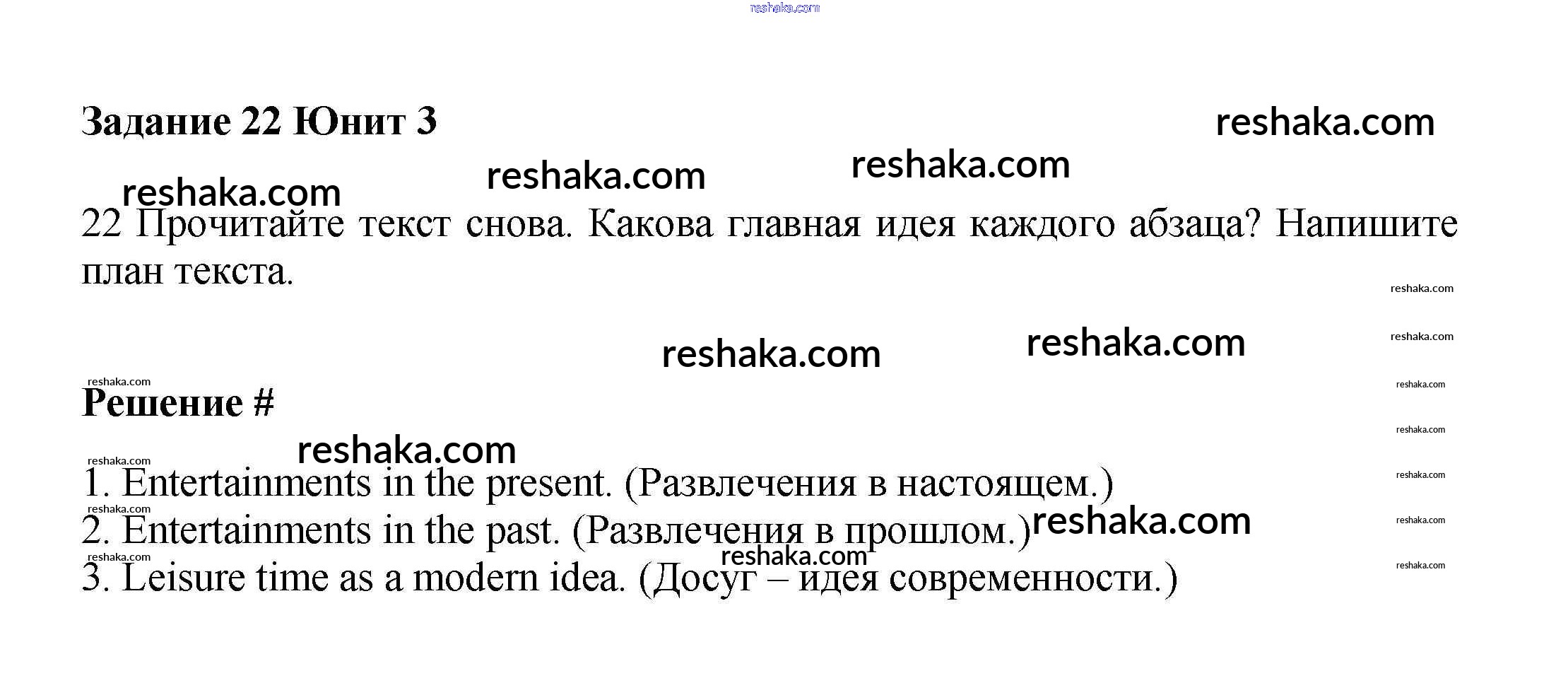 Задание 22 Юнит 3

22 Прочитайте текст снова. Какова главная идея каждого абзаца? Напишите план текста.

Решение #

1. Entertainments in the present. (Развлечения в настоящем.)
2. Entertainments in the past. (Развлечения в прошлом.)
3. Leisure time as a modern idea. (Досуг – идея современности.)

reshaka.com